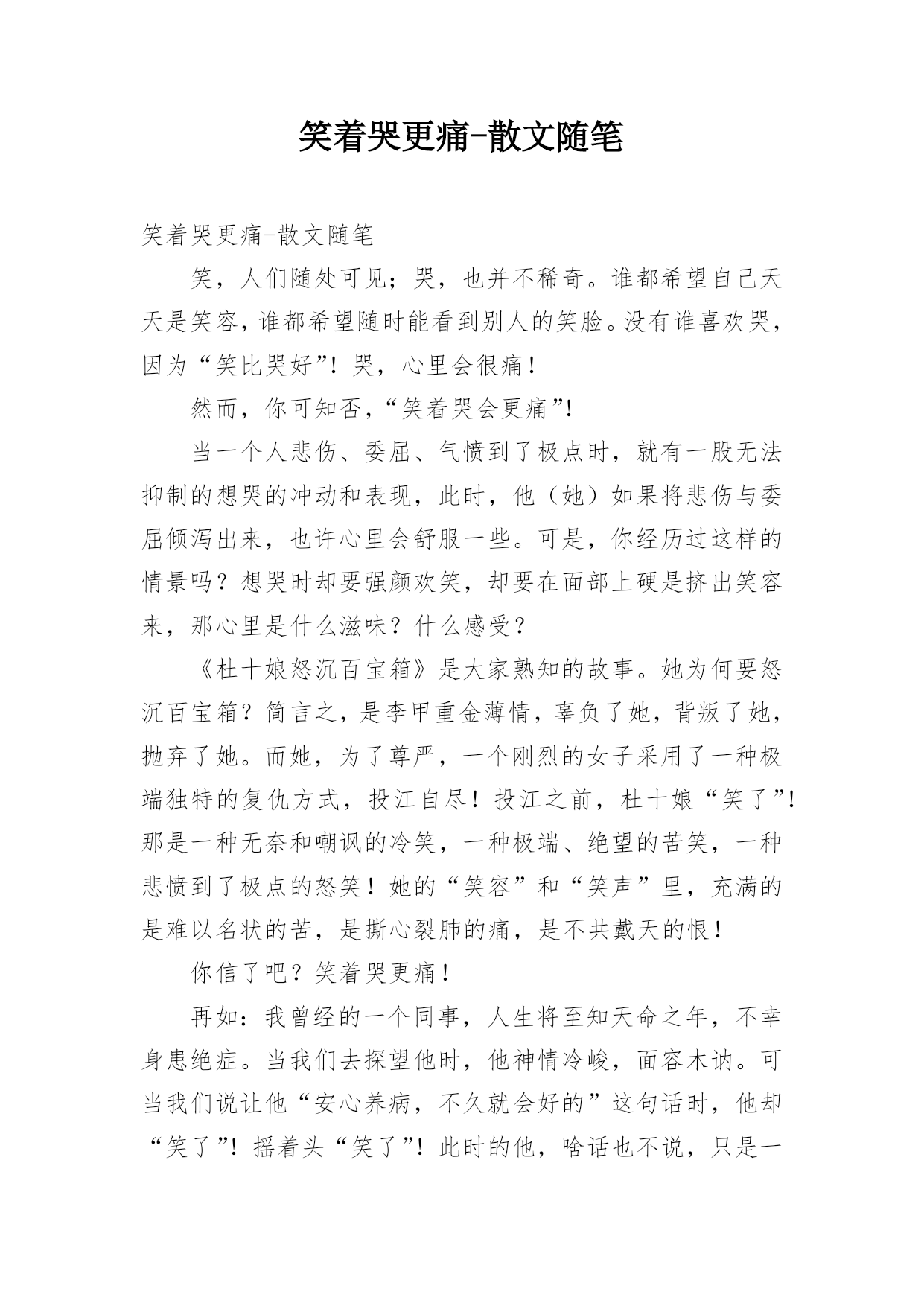 笑着哭更痛-散文随笔

笑着哭更痛-散文随笔

笑，人们随处可见；哭，也并不稀奇。谁都希望自己天天是笑容，谁都希望随时能看到别人的笑脸。没有谁喜欢哭，因为“笑比哭好”！哭，心里会很痛！

然而，你可知否，“笑着哭会更痛”！

当一个人悲伤、委屈、气愤到了极点时，就有一股无法抑制的想哭的冲动和表现，此时，他（她）如果将悲伤与委屈倾泻出来，也许心里会舒服一些。可是，你经历过这样的情景吗？想哭时却要强颜欢笑，却要在面部上硬是挤出笑容来，那心里是什么滋味？什么感受？

《杜十娘怒沉百宝箱》是大家熟知的故事。她为何要怒沉百宝箱？简言之，是李甲重金薄情，辜负了她，背叛了她，抛弃了她。而她，为了尊严，一个刚烈的女子采用了一种极端独特的复仇方式，投江自尽！投江之前，杜十娘“笑了”！那是一种无奈和嘲讽的冷笑，一种极端、绝望的苦笑，一种悲愤到了极点的怒笑！她的“笑容”和“笑声”里，充满的是难以名状的苦，是撕心裂肺的痛，是不共戴天的恨！

你信了吧？笑着哭更痛！

再如：我曾经的一个同事，人生将至知天命之年，不幸身患绝症。当我们去探望他时，他神情冷峻，面容木讷。可当我们说让他“安心养病，不久就会好的”这句话时，他却“笑了”！摇着头“笑了”！此时的他，啥话也不说，只是一